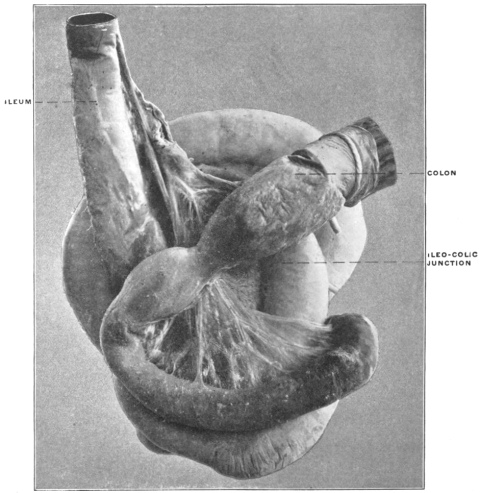 ILEUM

COLON

ILEO-COLIC
JUNCTION